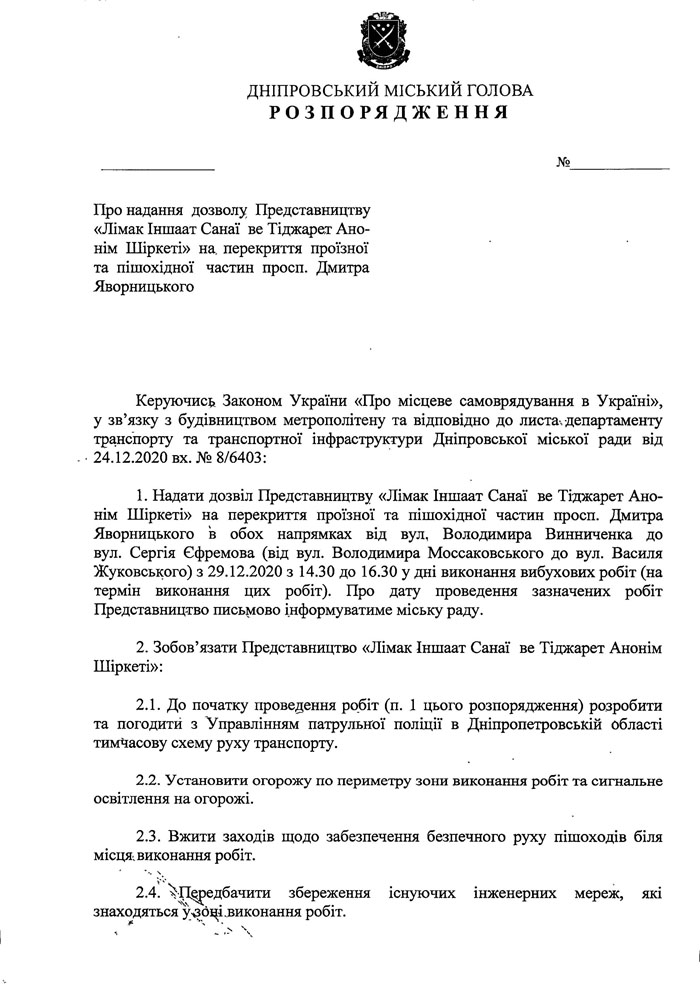 ДНІПРОВСЬКИЙ МІСЬКИЙ ГОЛОВА
РОЗПОРЯДЖЕННЯ

№

Про надання дозволу Представництву «Лімак Іншаат Санаї ве Тіджарет Анонім Ширкеті» на перекриття проїзної та пішохідної частин просп. Дмитра Яворницького

Керуючись Законом України «Про місцеве самоврядування в Україні», у зв'язку з будівництвом метрополітену та відповідно до листа департаменту транспорту та транспортної інфраструктури Дніпровської міської ради від 24.12.2020 вх. № 8/6403:

1. Надати дозвіл Представництву «Лімак Іншаат Санаї ве Тіджарет Анонім Ширкеті» на перекриття проїзної та пішохідної частин просп. Дмитра Яворницького в обох напрямках від вул. Володимира Винниченка до вул. Сергія Єфремова (від вул. Володимира Моссаковського до вул. Василя Жуковського) з 29.12.2020 з 14.30 до 16.30 у дні виконання вибухових робіт (на термін виконання цих робіт). Про дату проведення зазначених робіт Представництво письмово інформуватиме міську раду.

2. Зобов'язати Представництво «Лімак Іншаат Санаї ве Тіджарет Анонім Ширкеті»:

2.1. До початку проведення робіт (п. 1 цього розпорядження) розробити та погодити з Управлінням патрульної поліції в Дніпропетровській області тимчасову схему руху транспорту.

2.2. Установити огорожу по периметру зони виконання робіт та сигнальне освітлення на огорожі.

2.3. Вжити заходів щодо забезпечення безпечного руху пішоходів біля місця виконання робіт.

2.4. Передбачити збереження існуючих інженерних мереж, які знаходяться у зоні виконання робіт.